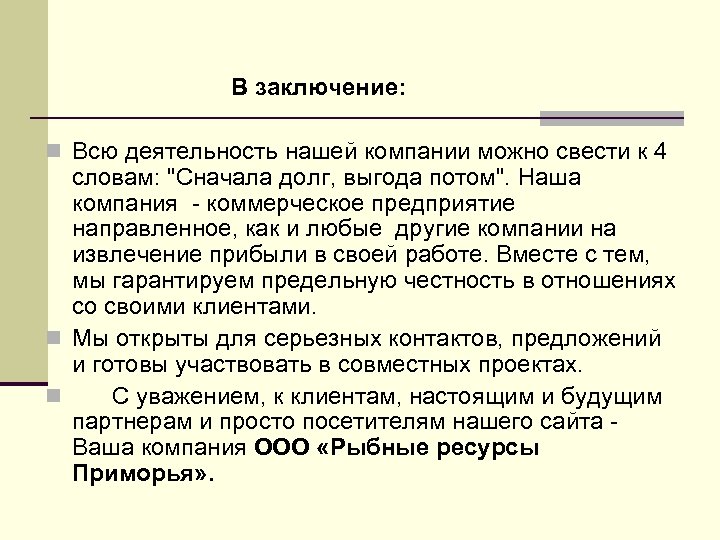 В заключение:

Всю деятельность нашей компании можно свести к 4 словам: "Сначала долг, выгода потом". Наша компания - коммерческое предприятие направленное, как и любые другие компании на извлечение прибыли в своей работе. Вместе с тем, мы гарантируем предельную честность в отношениях со своими клиентами.

Мы открыты для серьезных контактов, предложений и готовы участвовать в совместных проектах.

С уважением, к клиентам, настоящим и будущим партнерам и просто посетителям нашего сайта - Ваша компания ООО «Рыбные ресурсы Приморья».